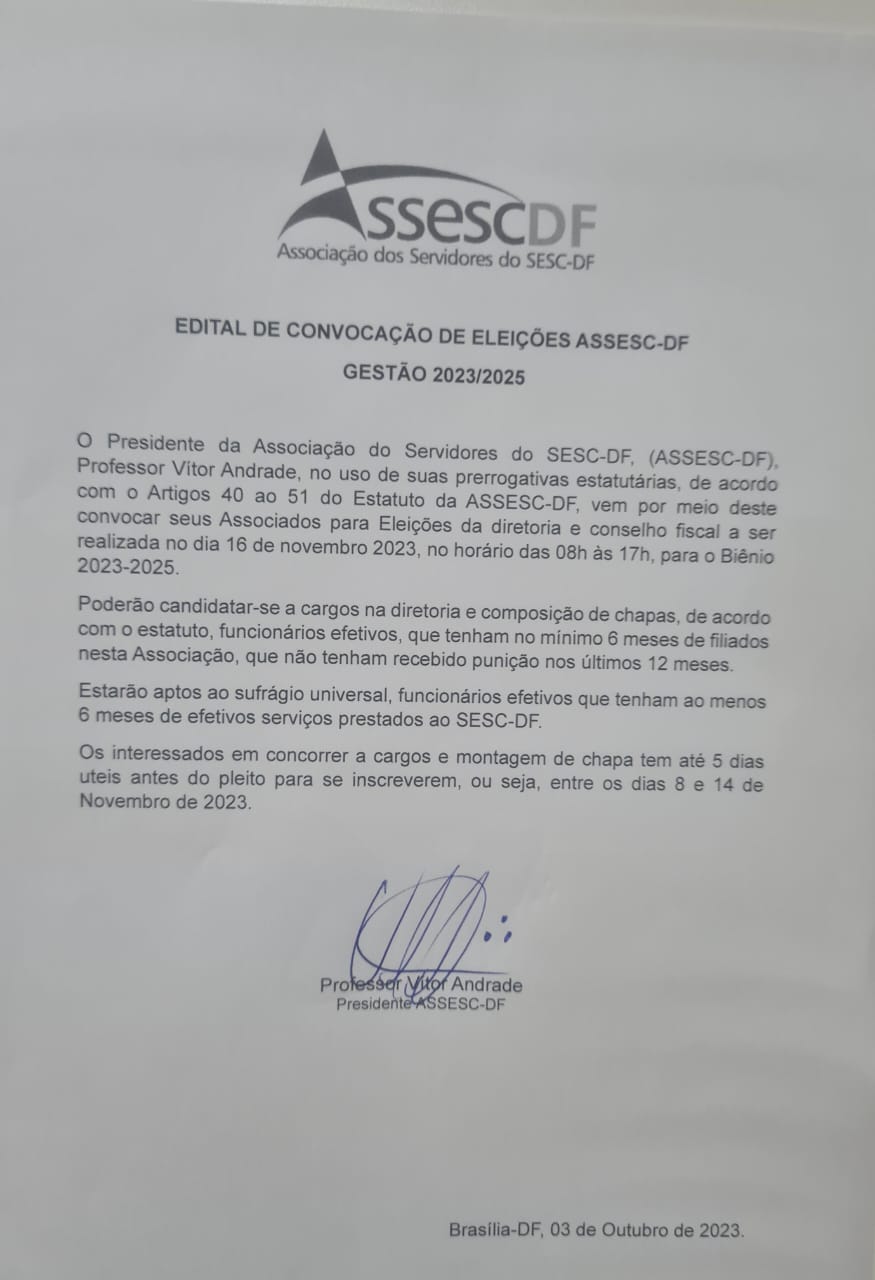 ASSESCDF
Associação dos Servidores do SESC-DF

EDITAL DE CONVOCAÇÃO DE ELEIÇÕES ASSESC-DF
GESTÃO 2023/2025

O Presidente da Associação do Servidores do SESC-DF, (ASSESC-DF), Professor Vítor Andrade, no uso de suas prerrogativas estatutárias, de acordo com o Artigos 40 ao 51 do Estatuto da ASSESC-DF, vem por meio deste convocar seus Associados para Eleições da diretoria e conselho fiscal a ser realizada no dia 16 de novembro 2023, no horário das 08h às 17h, para o Biênio 2023-2025.

Poderão candidatar-se a cargos na diretoria e composição de chapas, de acordo com o estatuto, funcionários efetivos, que tenham no mínimo 6 meses de filiados nesta Associação, que não tenham recebido punição nos últimos 12 meses.

Estarão aptos ao sufrágio universal, funcionários efetivos que tenham ao menos 6 meses de efetivos serviços prestados ao SESC-DF.

Os interessados em concorrer a cargos e montagem de chapa tem até 5 dias uteis antes do pleito para se inscreverem, ou seja, entre os dias 8 e 14 de Novembro de 2023.

Professor Vítor Andrade
Presidente ASSESC-DF

Brasília-DF, 03 de Outubro de 2023.